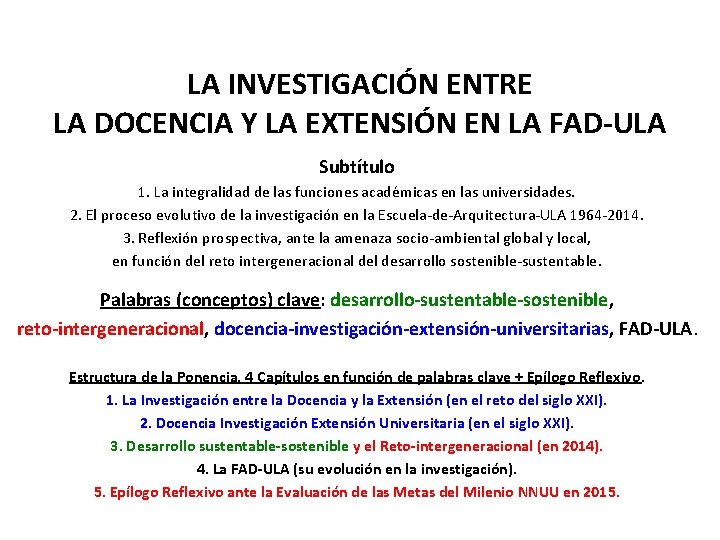 LA INVESTIGACIÓN ENTRE
LA DOCENCIA Y LA EXTENSIÓN EN LA FAD-ULA

Subtítulo
1. La integralidad de las funciones académicas en las universidades.
2. El proceso evolutivo de la investigación en la Escuela-de-Arquitectura-ULA 1964-2014.
3. Reflexión prospectiva, ante la amenaza socio-ambiental global y local, en función del reto intergeneracional del desarrollo sostenible-sustentable.

Palabras (conceptos) clave: desarrollo-sustentable-sostenible, reto-intergeneracional, docencia-investigación-extensión-universitarias, FAD-ULA.

Estructura de la Ponencia. 4 Capítulos en función de palabras clave + Epílogo Reflexivo.
1. La Investigación entre la Docencia y la Extensión (en el reto del siglo XXI).
2. Docencia Investigación Extensión Universitaria (en el siglo XXI).
3. Desarrollo sustentable-sostenible y el Reto-intergeneracional (en 2014).
4. La FAD-ULA (su evolución en la investigación).
5. Epílogo Reflexivo ante la Evaluación de las Metas del Milenio NNUU en 2015.